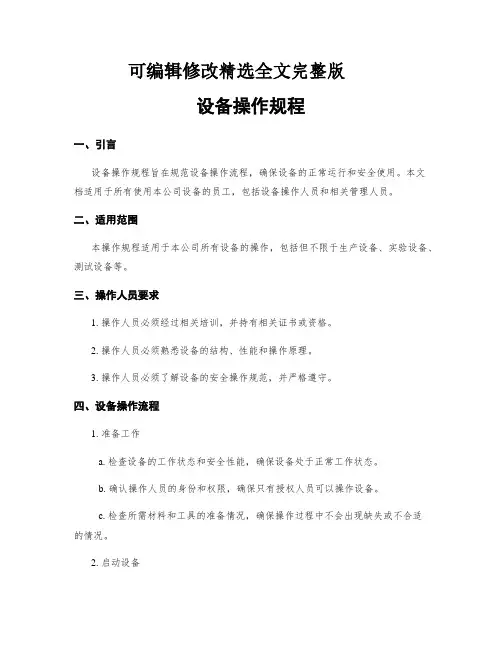 可编辑修改精选全文完整版

设备操作规程

一、引言

设备操作规程旨在规范设备操作流程，确保设备的正常运行和安全使用。本文档适用于所有使用本公司设备的员工，包括设备操作人员和相关管理人员。

二、适用范围

本操作规程适用于本公司所有设备的操作，包括但不限于生产设备、实验设备、测试设备等。

三、操作人员要求

1. 操作人员必须经过相关培训，并持有相关证书或资格。

2. 操作人员必须熟悉设备的结构、性能和操作原理。

3. 操作人员必须了解设备的安全操作规范，并严格遵守。

四、设备操作流程

1. 准备工作

a. 检查设备的工作状态和安全性能，确保设备处于正常工作状态。

b. 确认操作人员的身份和权限，确保只有授权人员可以操作设备。

c. 检查所需材料和工具的准备情况，确保操作过程中不会出现缺失或不合适的情况。

2. 启动设备